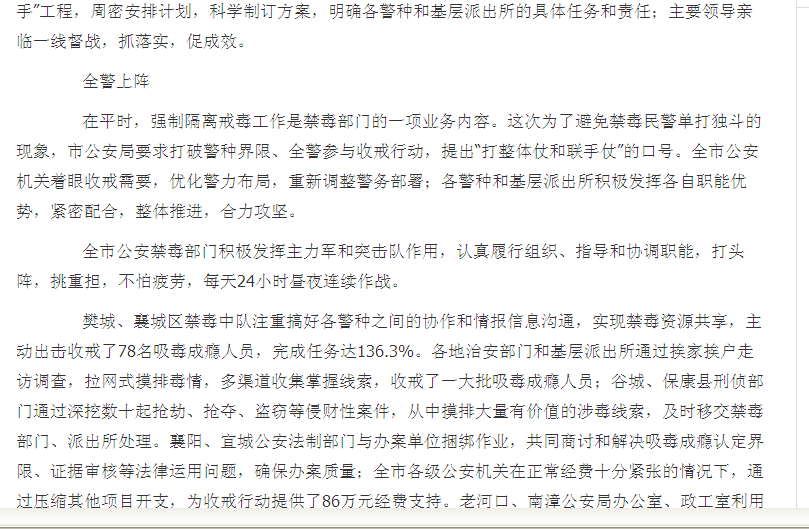 手”工程，周密安排计划，科学制订方案，明确各警种和基层派出所的具体任务和责任；主要领导亲临一线督战，抓落实，促成效。

全警上阵

在平时，强制隔离戒毒工作是禁毒部门的一项业务内容。这次为了避免禁毒民警单打独斗的现象，市公安局要求打破警种界限、全警参与收戒行动，提出“打整体仗和联手仗”的口号。全市公安机关着眼收戒需要，优化警力布局，重新调整警务部署；各警种和基层派出所积极发挥各自职能优势，紧密配合，整体推进，合力攻坚。

全市公安禁毒部门积极发挥主力军和突击队作用，认真履行组织、指导和协调职能，打头阵，挑重担，不怕疲劳，每天24小时昼夜连续作战。

樊城、襄城区禁毒中队注重搞好各警种之间的协作和情报信息沟通，实现禁毒资源共享，主动出击收戒了78名吸毒成瘾人员，完成任务达136.3%。各地治安部门和基层派出所通过挨家挨户走访调查，拉网式摸排毒情，多渠道收集掌握线索，收戒了一大批吸毒成瘾人员；谷城、保康县刑侦部门通过深挖数十起抢劫、抢夺、盗窃等侵财性案件，从中摸排大量有价值的涉毒线索，及时移交禁毒部门、派出所处理。襄阳、宜城公安法制部门与办案单位捆绑作业，共同商讨和解决吸毒成瘾认定界限、证据审核等法律运用问题，确保办案质量；全市各级公安机关在正常经费十分紧张的情况下，通过压缩其他项目开支，为收戒行动提供了86万元经费支持。老河口、南漳公安局办公室、政工室利用